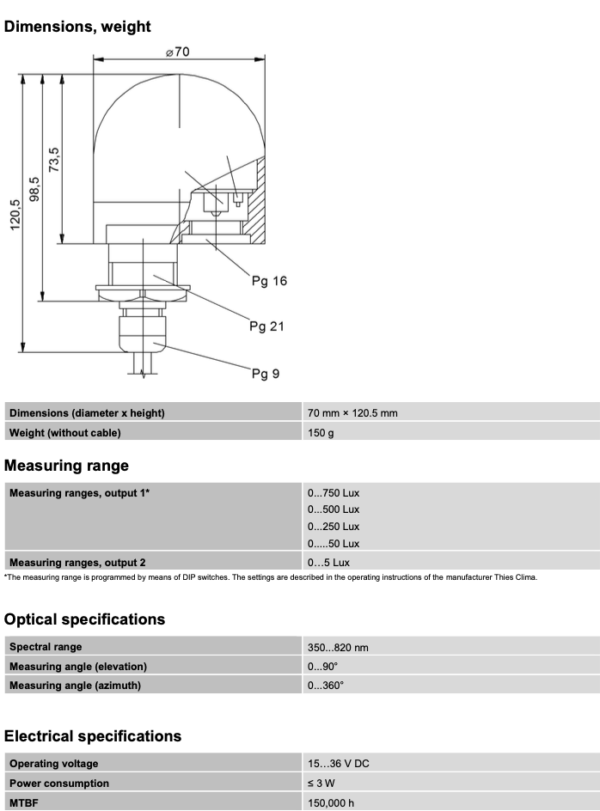 Dimensions, weight

⌀70

120,5

98,5

73,5

Pg 16

Pg 21

Pg 9

| Dimensions (diameter x height) | 70 mm × 120.5 mm |
|---|---|
| Weight (without cable) | 150 g |

Measuring range

| Measuring ranges, output 1* | 0...750 Lux<br>0...500 Lux<br>0...250 Lux<br>0.....50 Lux |
|---|---|
| Measuring ranges, output 2 | 0...5 Lux |

*The measuring range is programmed by means of DIP switches. The settings are described in the operating instructions of the manufacturer Thies Clima.

Optical specifications

| Spectral range | 350...820 nm |
|---|---|
| Measuring angle (elevation) | 0...90° |
| Measuring angle (azimuth) | 0...360° |

Electrical specifications

| Operating voltage | 15…36 V DC |
|---|---|
| Power consumption | ≤ 3 W |
| MTBF | 150,000 h |